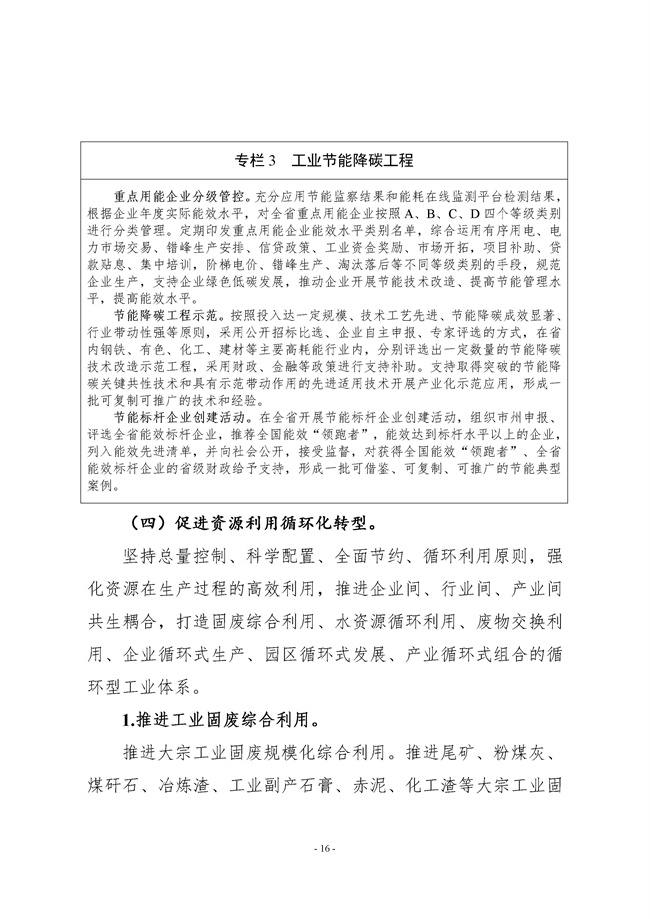 专栏 3　工业节能降碳工程

重点用能企业分级管控。充分应用节能监察结果和能耗在线监测平台检测结果，根据企业年度实际能效水平，对全省重点用能企业按照 A、B、C、D 四个等级类别进行分类管理。定期印发重点用能企业能效水平类别名单，综合运用有序用电、电力市场交易、错峰生产安排、信贷政策、工业资金奖励、市场开拓，项目补助、贷款贴息、集中培训，阶梯电价、错峰生产、淘汰落后等不同等级类别的手段，规范企业生产，支持企业绿色低碳发展，推动企业开展节能技术改造、提高节能管理水平，提高能效水平。

节能降碳工程示范。按照投入达一定规模、技术工艺先进、节能降碳成效显著、行业带动性强等原则，采用公开招标比选、企业自主申报、专家评选的方式，在省内钢铁、有色、化工、建材等主要高耗能行业内，分别评选出一定数量的节能降碳技术改造示范工程，采用财政、金融等政策进行支持补助。支持取得突破的节能降碳关键共性技术和具有示范带动作用的先进适用技术开展产业化示范应用，形成一批可复制可推广的技术和经验。

节能标杆企业创建活动。在全省开展节能标杆企业创建活动，组织市州申报、评选全省能效标杆企业，推荐全国能效“领跑者”，能效达到标杆水平以上的企业，列入能效先进清单，并向社会公开，接受监督，对获得全国能效“领跑者”、全省能效标杆企业的省级财政给予支持，形成一批可借鉴、可复制、可推广的节能典型案例。

（四）促进资源利用循环化转型。

坚持总量控制、科学配置、全面节约、循环利用原则，强化资源在生产过程的高效利用，推进企业间、行业间、产业间共生耦合，打造固废综合利用、水资源循环利用、废物交换利用、企业循环式生产、园区循环式发展、产业循环式组合的循环型工业体系。

1.推进工业固废综合利用。

推进大宗工业固废规模化综合利用。推进尾矿、粉煤灰、煤矸石、冶炼渣、工业副产石膏、赤泥、化工渣等大宗工业固

- 16 -